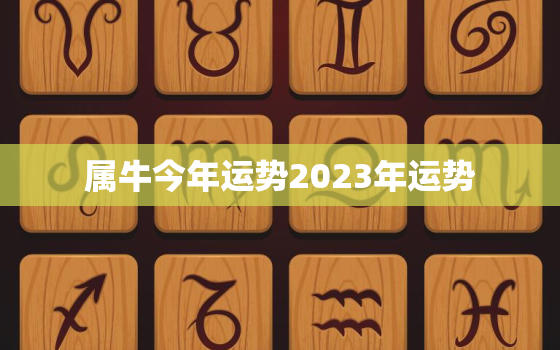 属牛今年运势2023年运势